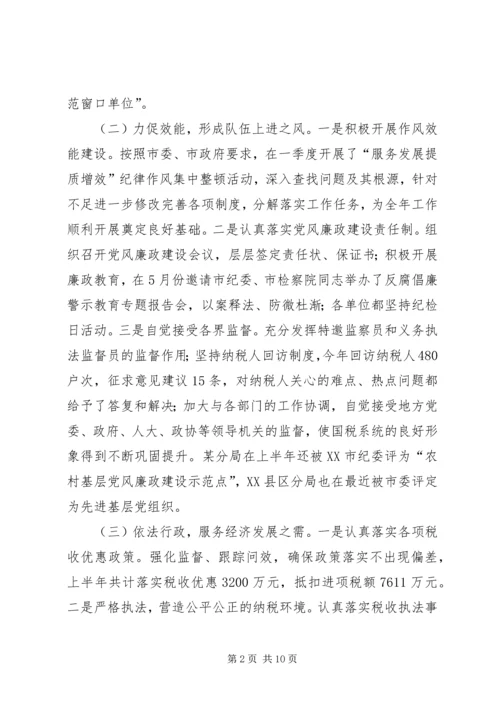 范窗口单位”。

（二）力促效能，形成队伍上进之风。一是积极开展作风效能建设。按照市委、市政府要求，在一季度开展了“服务发展提质增效”纪律作风集中整顿活动，深入查找问题及其根源，针对不足进一步修改完善各项制度，分解落实工作任务，为全年工作顺利开展奠定良好基础。二是认真落实党风廉政建设责任制。组织召开党风廉政建设会议，层层签定责任状、保证书；积极开展廉政教育，在5月份邀请市纪委、市检察院同志举办了反腐倡廉警示教育专题报告会，以案释法、防微杜渐；各单位都坚持纪检日活动。三是自觉接受各界监督。充分发挥特邀监察员和义务执法监督员的监督作用；坚持纳税人回访制度，今年回访纳税人480户次，征求意见建议15条，对纳税人关心的难点、热点问题都给予了答复和解决；加大与各部门的工作协调，自觉接受地方党委、政府、人大、政协等领导机关的监督，使国税系统的良好形象得到不断巩固提升。某分局在上半年还被XX市纪委评为“农村基层党风廉政建设示范点”，XX县区分局也在最近被市委评定为先进基层党组织。

（三）依法行政，服务经济发展之需。一是认真落实各项税收优惠政策。强化监督、跟踪问效，确保政策落实不出现偏差，上半年共计落实税收优惠3200万元，抵扣进项税额7611万元。二是严格执法，营造公平公正的纳税环境。认真落实税收执法事

第2页 共10页